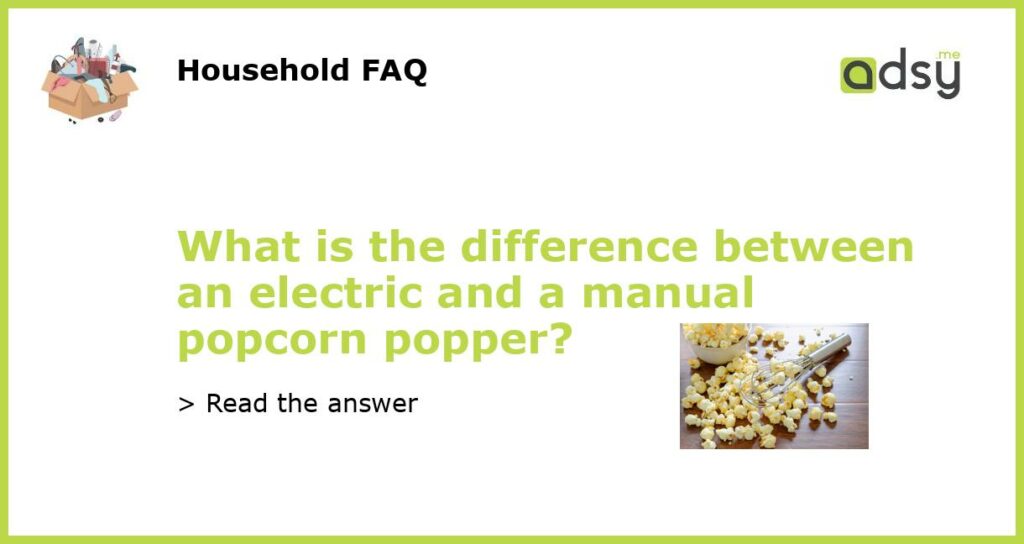 Household FAQ

adsy.me

What is the difference between an electric and a manual popcorn popper?

> Read the answer